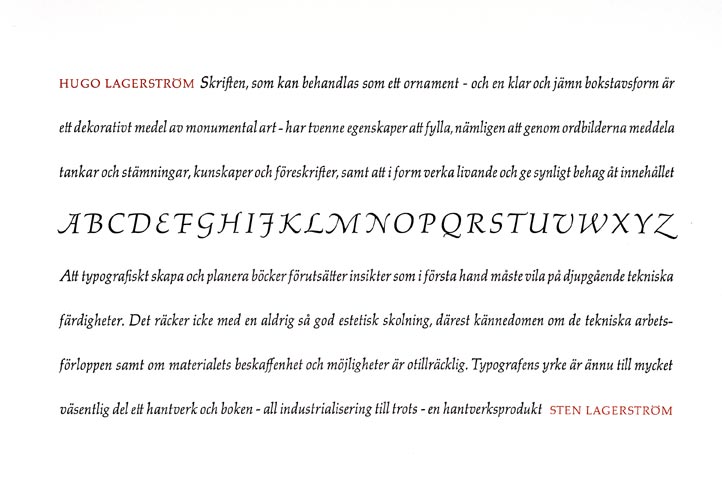 HUGO LAGERSTRÖM Skriften, som kan behandlas som ett ornament - och en klar och jämn bokstavsform är ett dekorativt medel av monumental art - har tvenne egenskaper att fylla, nämligen att genom ordbilderna meddela tankar och stämningar, kunskaper och föreskrifter, samt att i form verka livande och ge synligt behag åt innehållet

ABCDEFGHIJKLMNOPQRSTUVWXYZ

Att typografiskt skapa och planera böcker förutsätter insikter som i första hand måste vila på djupgående tekniska färdigheter. Det räcker icke med en aldrig så god estetisk skolning, därest kännedomen om de tekniska arbetsförloppen samt om materialets beskaffenhet och möjligheter är otillräcklig. Typografens yrke är ännu till mycket väsentlig del ett hantverk och boken - all industrialisering till trots - en hantverksprodukt STEN LAGERSTRÖM